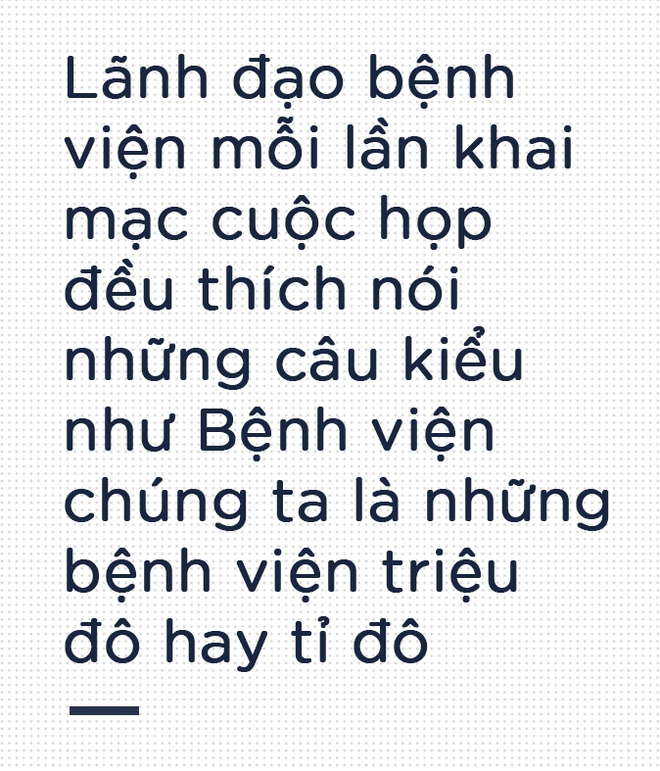 Lãnh đạo bệnh viện mỗi lần khai mạc cuộc họp đều thích nói những câu kiểu như Bệnh viện chúng ta là những bệnh viện triệu đô hay tỉ đô